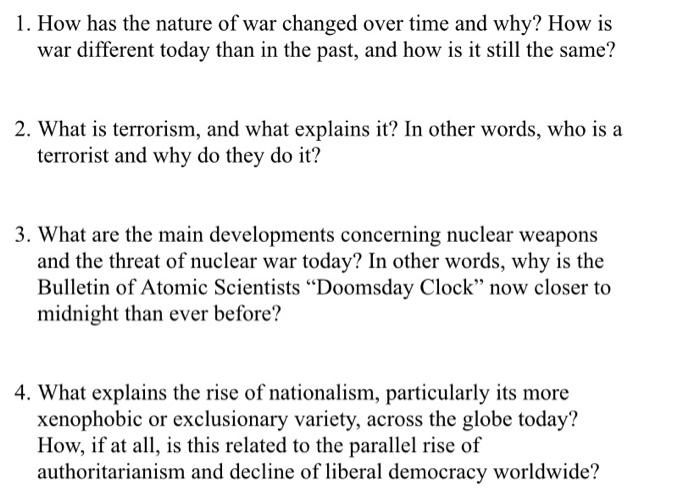 1. How has the nature of war changed over time and why? How is war different today than in the past, and how is it still the same?

2. What is terrorism, and what explains it? In other words, who is a terrorist and why do they do it?

3. What are the main developments concerning nuclear weapons and the threat of nuclear war today? In other words, why is the Bulletin of Atomic Scientists “Doomsday Clock” now closer to midnight than ever before?

4. What explains the rise of nationalism, particularly its more xenophobic or exclusionary variety, across the globe today? How, if at all, is this related to the parallel rise of authoritarianism and decline of liberal democracy worldwide?